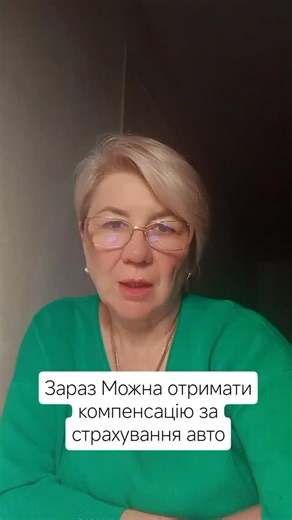 Зараз Можна отримати компенсацію за страхування авто